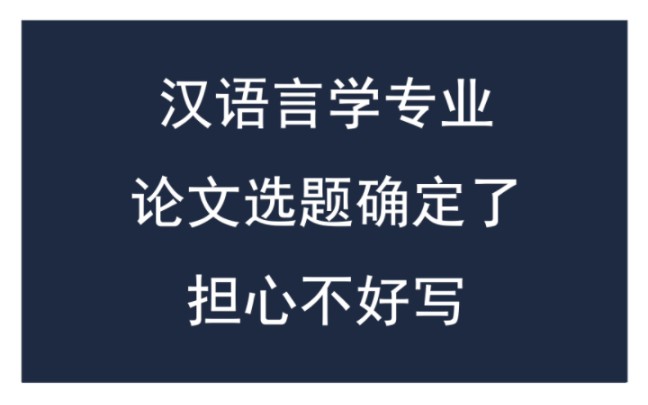 汉语言学专业
论文选题确定了
担心不好写